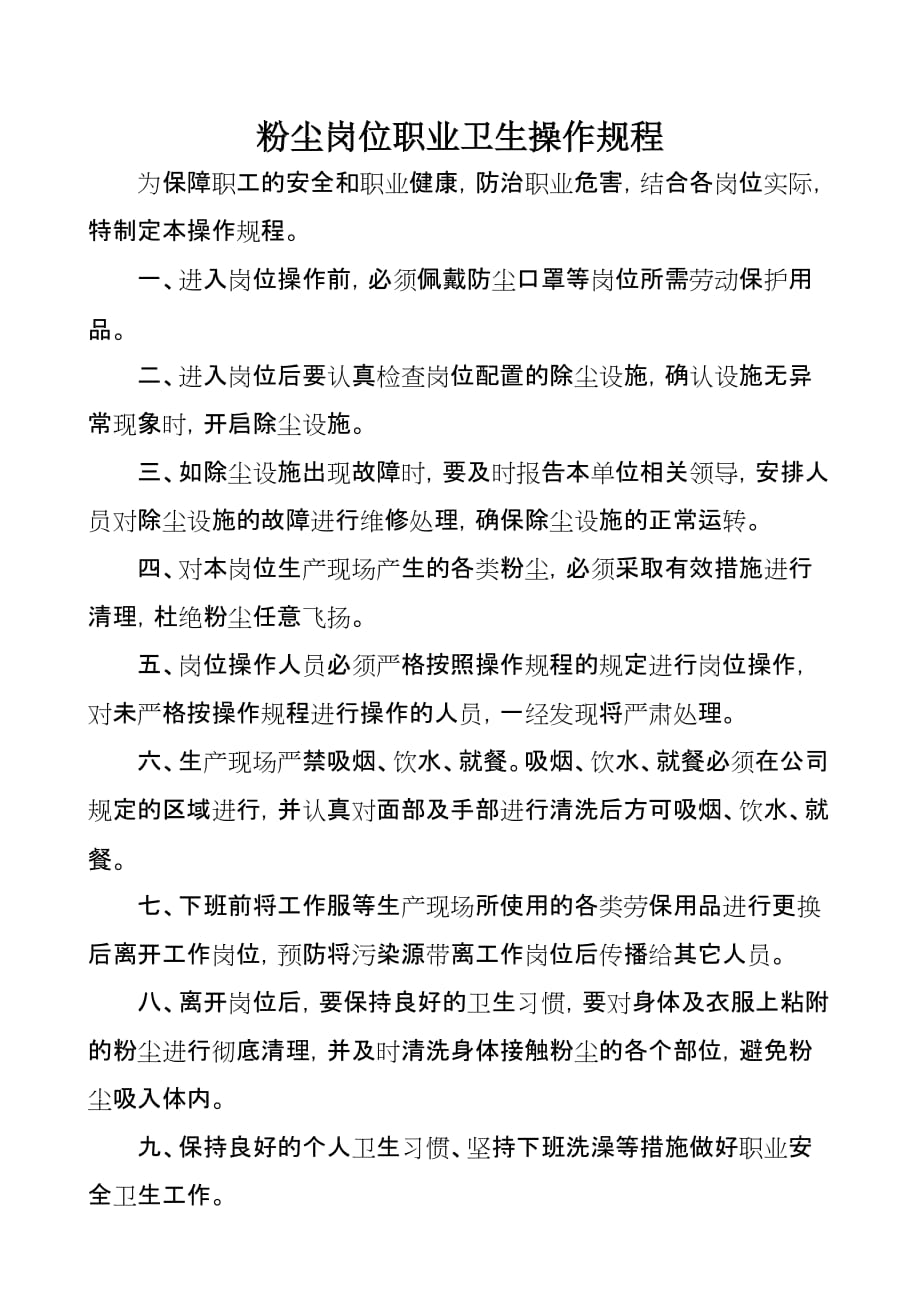 粉尘岗位职业卫生操作规程

为保障职工的安全和职业健康，防治职业危害，结合各岗位实际，特制定本操作规程。

一、进入岗位操作前，必须佩戴防尘口罩等岗位所需劳动保护用品。

二、进入岗位后要认真检查岗位配置的除尘设施，确认设施无异常现象时，开启除尘设施。

三、如除尘设施出现故障时，要及时报告本单位相关领导，安排人员对除尘设施的故障进行维修处理，确保除尘设施的正常运转。

四、对本岗位生产现场产生的各类粉尘，必须采取有效措施进行清理，杜绝粉尘任意飞扬。

五、岗位操作人员必须严格按照操作规程的规定进行岗位操作，对未严格按操作规程进行操作的人员，一经发现将严肃处理。

六、生产现场严禁吸烟、饮水、就餐。吸烟、饮水、就餐必须在公司规定的区域进行，并认真对面部及手部进行清洗后方可吸烟、饮水、就餐。

七、下班前将工作服等生产现场所使用的各类劳保用品进行更换后离开工作岗位，预防将污染源带离工作岗位后传播给其它人员。

八、离开岗位后，要保持良好的卫生习惯，要对身体及衣服上粘附的粉尘进行彻底清理，并及时清洗身体接触粉尘的各个部位，避免粉尘吸入体内。

九、保持良好的个人卫生习惯、坚持下班洗澡等措施做好职业安全卫生工作。